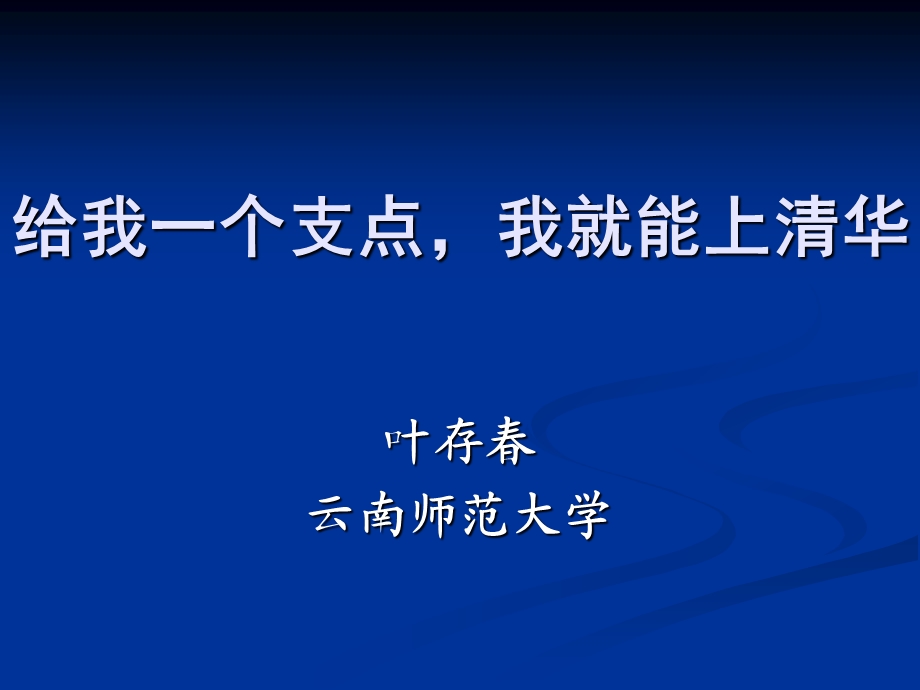 给我一个支点，我就能上清华

叶存春
云南师范大学